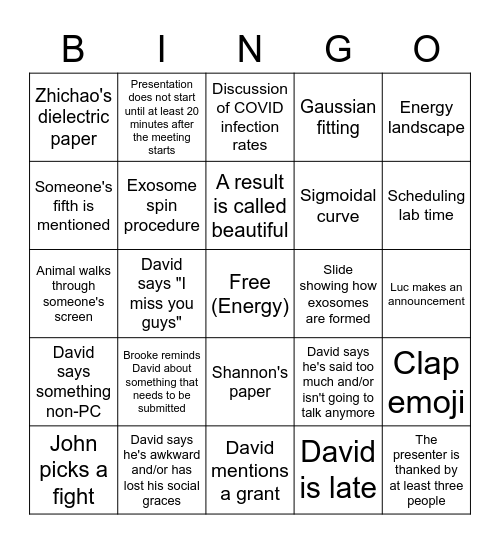 | B | I | N | G | O |
|---|---|---|---|---|
| Zhichao's dielectric paper | Presentation does not start until at least 20 minutes after the meeting starts | Discussion of COVID infection rates | Gaussian fitting | Energy landscape |
| Someone's fifth is mentioned | Exosome spin procedure | A result is called beautiful | Sigmoidal curve | Scheduling lab time |
| Animal walks through someone's screen | David says "I miss you guys" | Free (Energy) | Slide showing how exosomes are formed | Luc makes an announcement |
| David says something non-PC | Brooke reminds David about something that needs to be submitted | Shannon's paper | David says he's said too much and/or isn't going to talk anymore | Clap emoji |
| John picks a fight | David says he's awkward and/or has lost his social graces | David mentions a grant | David is late | The presenter is thanked by at least three people |